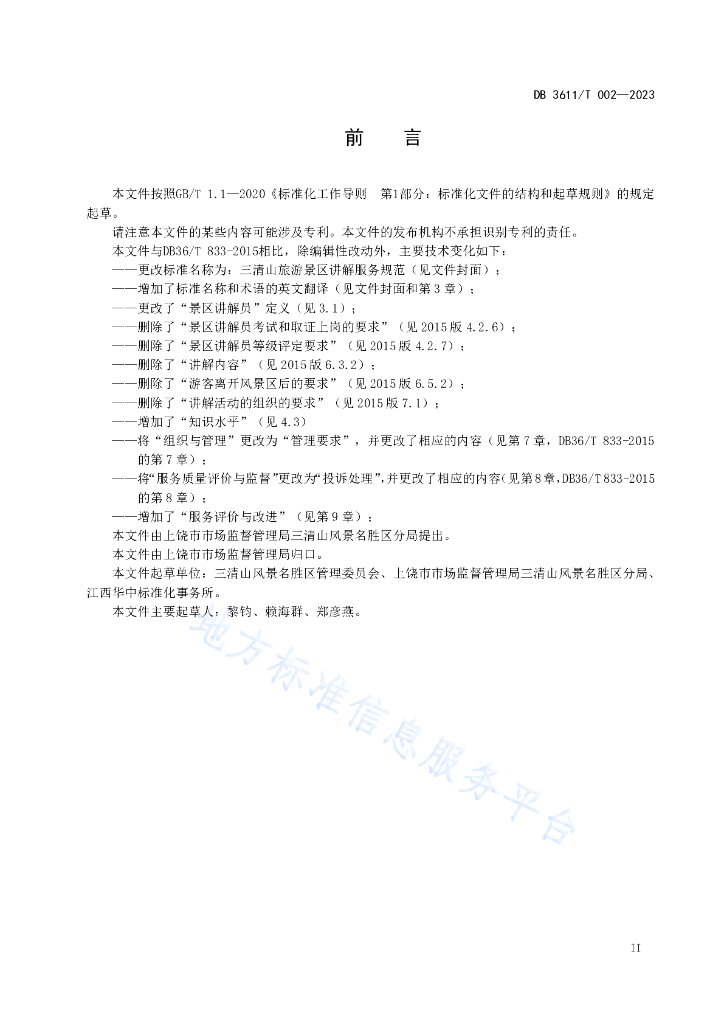 DB 3611/T 002—2023

前　言

本文件按照GB/T 1.1—2020《标准化工作导则　第1部分：标准化文件的结构和起草规则》的规定起草。

请注意本文件的某些内容可能涉及专利。本文件的发布机构不承担识别专利的责任。

本文件与DB36/T 833-2015相比，除编辑性改动外，主要技术变化如下：

——更改标准名称为：三清山旅游景区讲解服务规范（见文件封面）；

——增加了标准名称和术语的英文翻译（见文件封面和第3章）；

——更改了“景区讲解员”定义（见3.1）；

——删除了“景区讲解员考试和取证上岗的要求”（见2015版4.2.6）；

——删除了“景区讲解员等级评定要求”（见2015版4.2.7）；

——删除了“讲解内容”（见2015版6.3.2）；

——删除了“游客离开风景区后的要求”（见2015版6.5.2）；

——删除了“讲解活动的组织的要求”（见2015版7.1）；

——增加了“知识水平”（见4.3）

——将“组织与管理”更改为“管理要求”，并更改了相应的内容（见第7章，DB36/T 833-2015的第7章）；

——将“服务质量评价与监督”更改为“投诉处理”，并更改了相应的内容（见第8章，DB36/T 833-2015的第8章）；

——增加了“服务评价与改进”（见第9章）；

本文件由上饶市市场监督管理局三清山风景名胜区分局提出。

本文件由上饶市市场监督管理局归口。

本文件起草单位：三清山风景名胜区管理委员会、上饶市市场监督管理局三清山风景名胜区分局、江西华中标准化事务所。

本文件主要起草人：黎钧、赖海群、郑彦燕。

地方标准信息服务平台

II